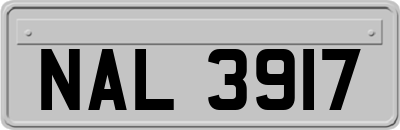 NAL 3917